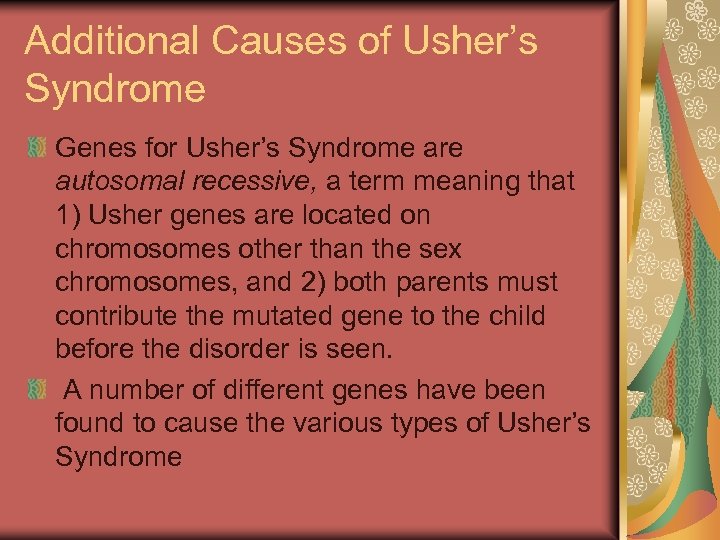 Additional Causes of Usher's Syndrome

Genes for Usher's Syndrome are autosomal recessive, a term meaning that 1) Usher genes are located on chromosomes other than the sex chromosomes, and 2) both parents must contribute the mutated gene to the child before the disorder is seen.

A number of different genes have been found to cause the various types of Usher's Syndrome